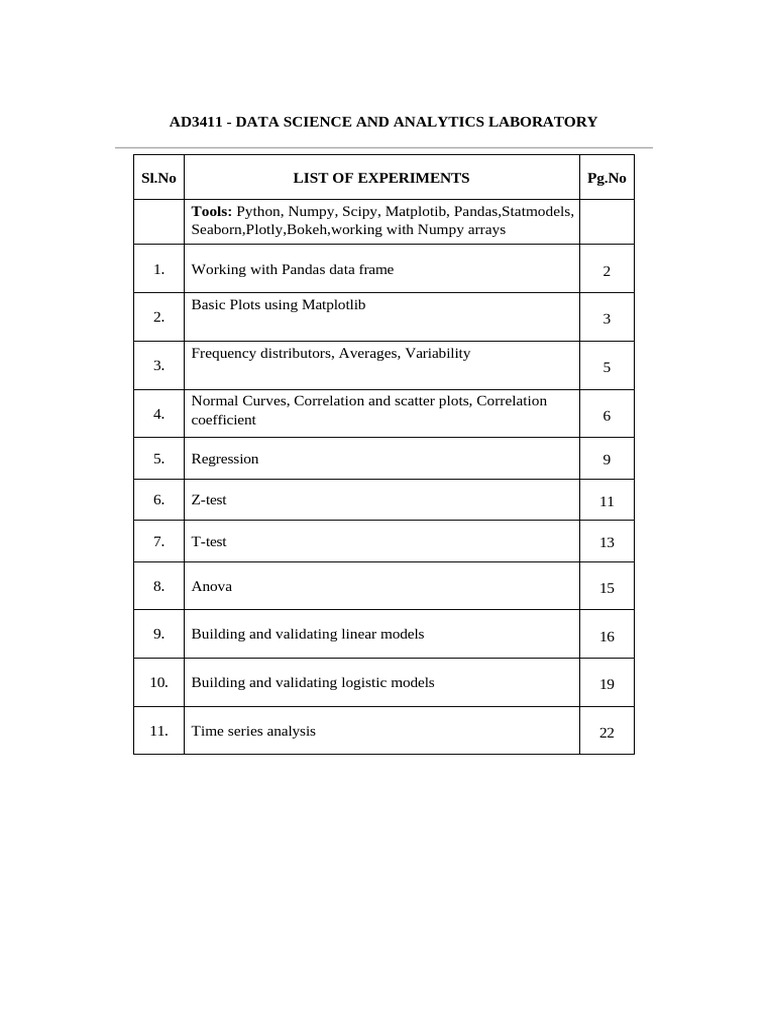 AD3411 - DATA SCIENCE AND ANALYTICS LABORATORY

| Sl.No | LIST OF EXPERIMENTS | Pg.No |
|---|---|---|
| | **Tools:** Python, Numpy, Scipy, Matplotib, Pandas,Statmodels, Seaborn,Plotly,Bokeh,working with Numpy arrays | |
| 1. | Working with Pandas data frame | 2 |
| 2. | Basic Plots using Matplotlib | 3 |
| 3. | Frequency distributors, Averages, Variability | 5 |
| 4. | Normal Curves, Correlation and scatter plots, Correlation coefficient | 6 |
| 5. | Regression | 9 |
| 6. | Z-test | 11 |
| 7. | T-test | 13 |
| 8. | Anova | 15 |
| 9. | Building and validating linear models | 16 |
| 10. | Building and validating logistic models | 19 |
| 11. | Time series analysis | 22 |